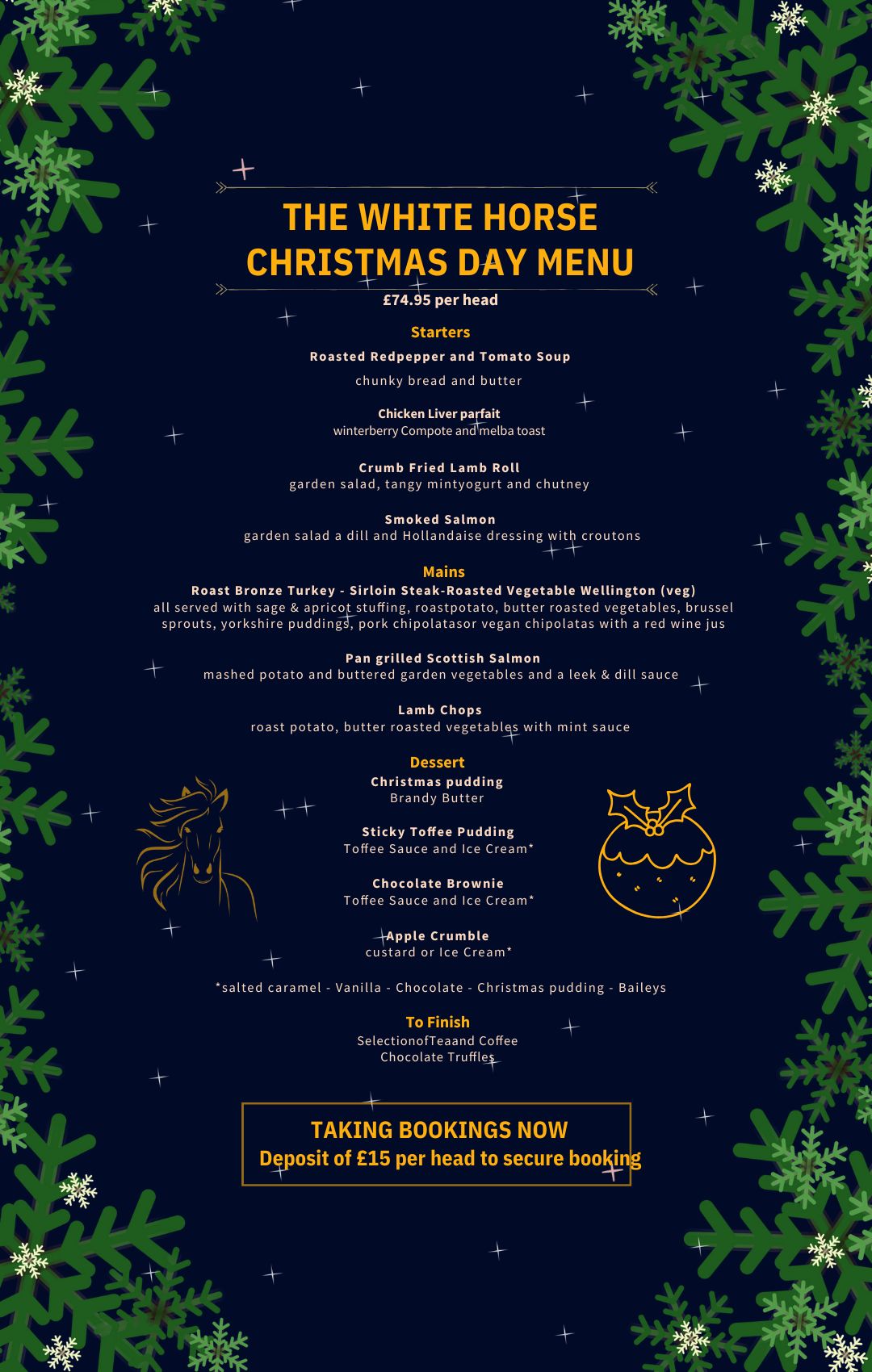 THE WHITE HORSE
CHRISTMAS DAY MENU

£74.95 per head

Starters

Roasted Redpepper and Tomato Soup
chunky bread and butter

Chicken Liver parfait
winterberry Compote and melba toast

Crumb Fried Lamb Roll
garden salad, tangy mintyogurt and chutney

Smoked Salmon
garden salad a dill and Hollandaise dressing with croutons

Mains

Roast Bronze Turkey - Sirloin Steak-Roasted Vegetable Wellington (veg)
all served with sage & apricot stuffing, roastpotato, butter roasted vegetables, brussel sprouts, yorkshire puddings, pork chipolatasor vegan chipolatas with a red wine jus

Pan grilled Scottish Salmon
mashed potato and buttered garden vegetables and a leek & dill sauce

Lamb Chops
roast potato, butter roasted vegetables with mint sauce

Dessert

Christmas pudding
Brandy Butter

Sticky Toffee Pudding
Toffee Sauce and Ice Cream*

Chocolate Brownie
Toffee Sauce and Ice Cream*

Apple Crumble
custard or Ice Cream*

*salted caramel - Vanilla - Chocolate - Christmas pudding - Baileys

To Finish

SelectionofTeaand Coffee
Chocolate Truffles

TAKING BOOKINGS NOW
Deposit of £15 per head to secure booking